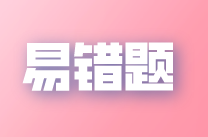 易错题